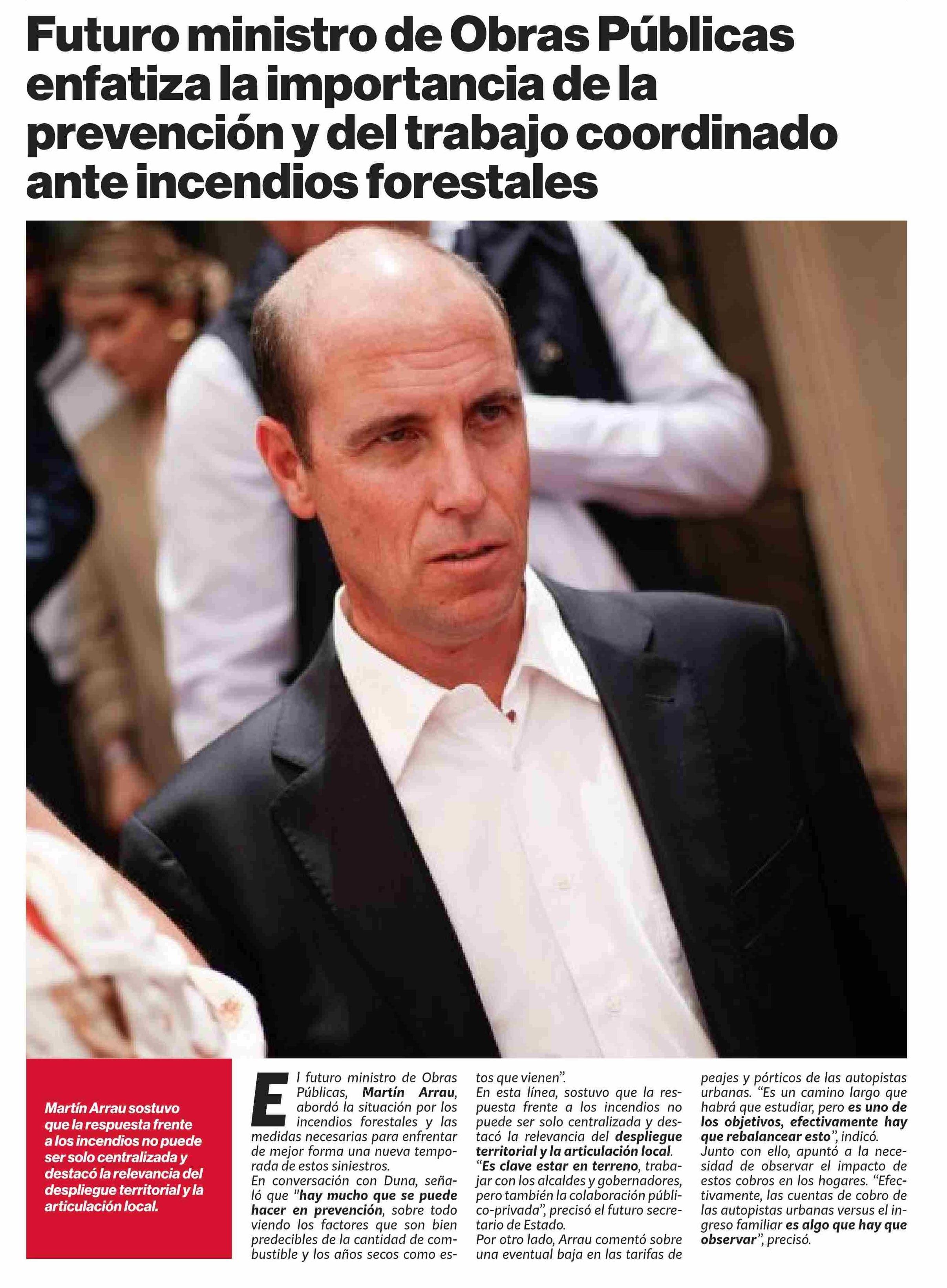 Futuro ministro de Obras Públicas enfatiza la importancia de la prevención y del trabajo coordinado ante incendios forestales

Martín Arrau sostuvo que la respuesta frente a los incendios no puede ser solo centralizada y destacó la relevancia del despliegue territorial y la articulación local.

El futuro ministro de Obras Públicas, Martín Arrau, abordó la situación por los incendios forestales y las medidas necesarias para enfrentar de mejor forma una nueva temporada de estos siniestros.

En conversación con Duna, señaló que "hay mucho que se puede hacer en prevención, sobre todo viendo los factores que son bien predecibles de la cantidad de combustible y los años secos como estos que vienen".

En esta línea, sostuvo que la respuesta frente a los incendios no puede ser solo centralizada y destacó la relevancia del despliegue territorial y la articulación local.

"Es clave estar en terreno, trabajar con los alcaldes y gobernadores, pero también la colaboración público-privada", precisó el futuro secretario de Estado.

Por otro lado, Arrau comentó sobre una eventual baja en las tarifas de peajes y pórticos de las autopistas urbanas. "Es un camino largo que habrá que estudiar, pero es uno de los objetivos, efectivamente hay que rebalancear esto", indicó.

Junto con ello, apuntó a la necesidad de observar el impacto de estos cobros en los hogares. "Efectivamente, las cuentas de cobro de las autopistas urbanas versus el ingreso familiar es algo que hay que observar", precisó.